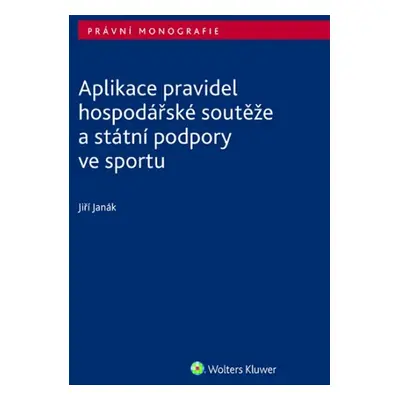 PRÁVNÍ MONOGRAFIE

Aplikace pravidel hospodářské soutěže a státní podpory ve sportu

Jiří Janák

Wolters Kluwer